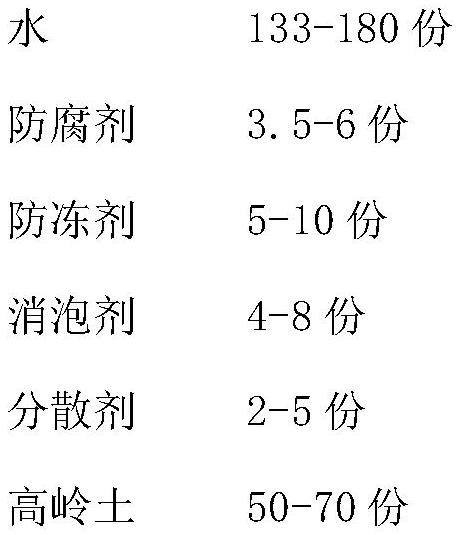 水 133-180 份

防腐剂 3.5-6 份

防冻剂 5-10 份

消泡剂 4-8 份

分散剂 2-5 份

高岭土 50-70 份